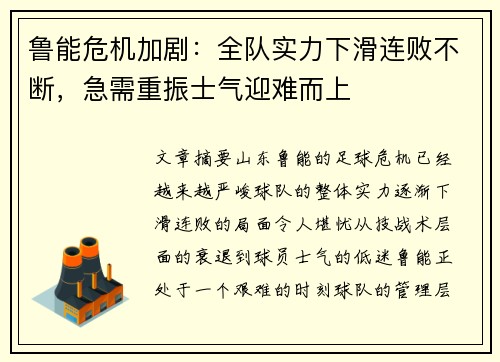 鲁能危机加剧：全队实力下滑连败不断，急需重振士气迎难而上

文章摘要山东鲁能的足球危机已经越来越严峻球队的整体实力逐渐下滑连败的局面令人堪忧从技战术层面的衰退到球员士气的低迷鲁能正处于一个艰难的时刻球队的管理层